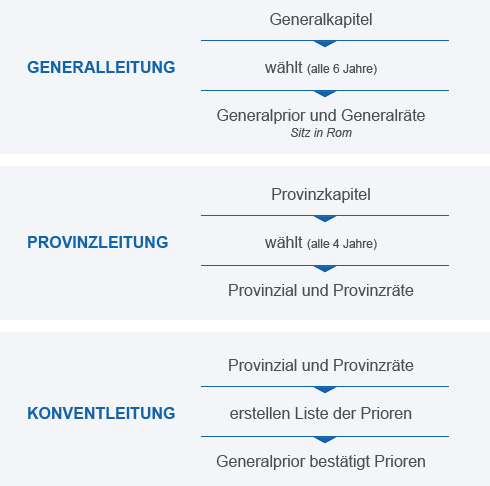 GENERALLEITUNG

Generalkapitel

wählt (alle 6 Jahre)

Generalprior und Generalräte
Sitz in Rom

PROVINZLEITUNG

Provinzkapitel

wählt (alle 4 Jahre)

Provinzial und Provinzräte

KONVENTLEITUNG

Provinzial und Provinzräte

erstellen Liste der Prioren

Generalprior bestätigt Prioren